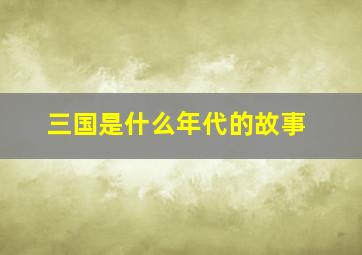 三国是什么年代的故事